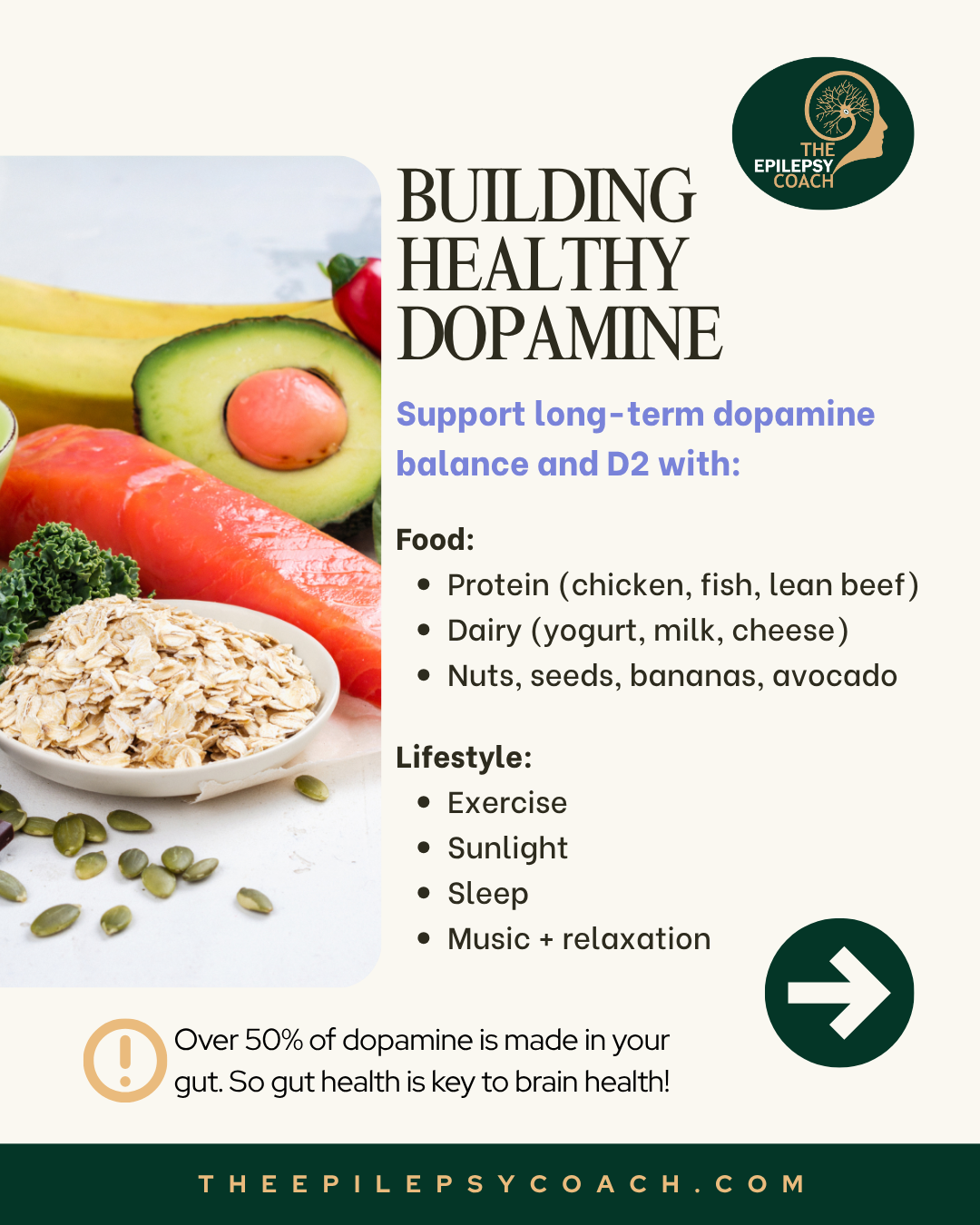 THE
EPILEPSY
COACH

BUILDING
HEALTHY
DOPAMINE

Support long-term dopamine balance and D2 with:

Food:
• Protein (chicken, fish, lean beef)
• Dairy (yogurt, milk, cheese)
• Nuts, seeds, bananas, avocado

Lifestyle:
• Exercise
• Sunlight
• Sleep
• Music + relaxation

Over 50% of dopamine is made in your gut. So gut health is key to brain health!

THEEPILEPSYCOACH.COM